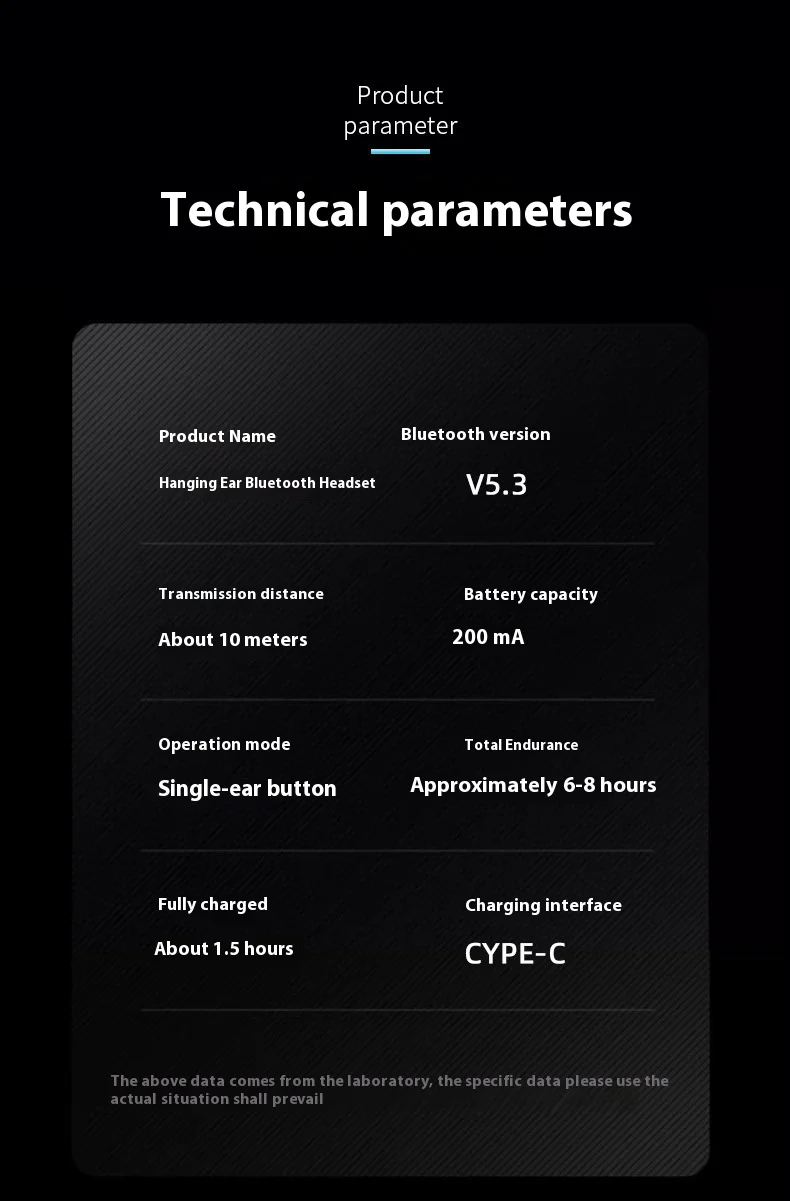 Product
parameter

Technical parameters

Product Name
Hanging Ear Bluetooth Headset

Bluetooth version
V5.3

Transmission distance
About 10 meters

Battery capacity
200 mA

Operation mode
Single-ear button

Total Endurance
Approximately 6-8 hours

Fully charged
About 1.5 hours

Charging interface
CYPE-C

The above data comes from the laboratory, the specific data please use the actual situation shall prevail